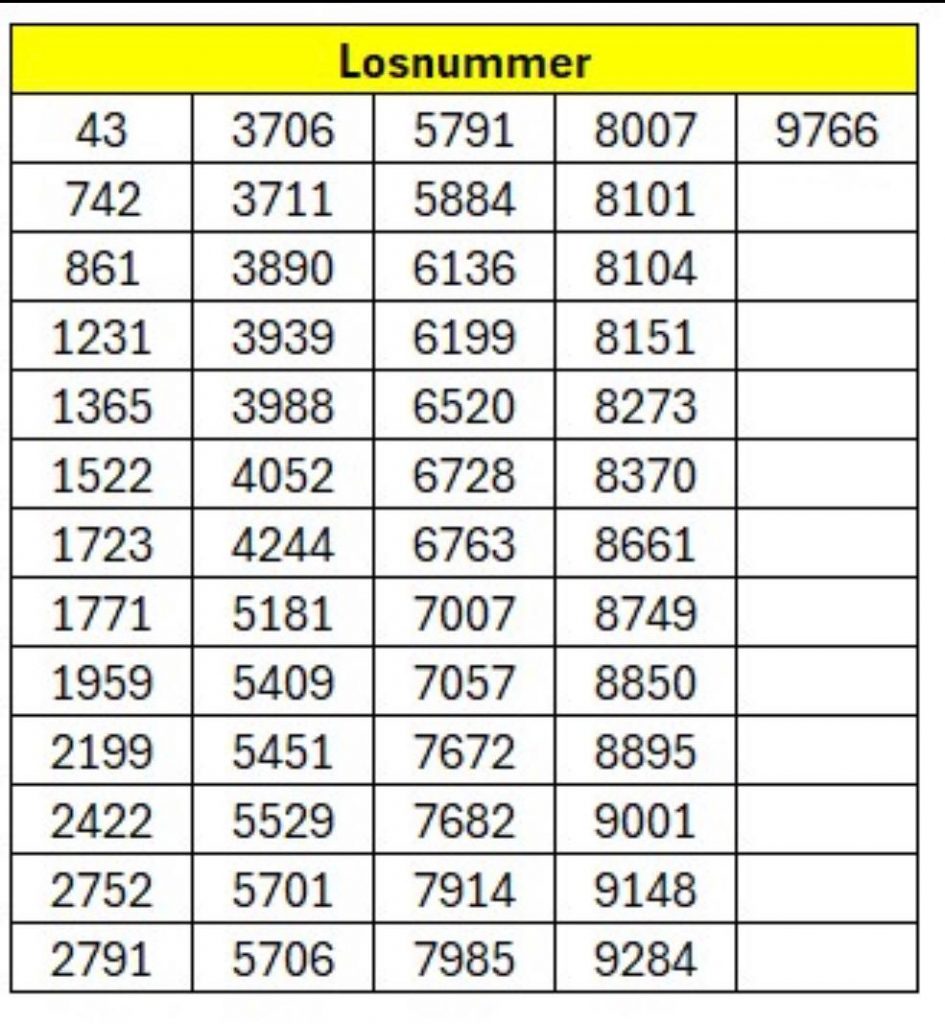 | Losnummer | | | | |
|---|---|---|---|---|
| 43 | 3706 | 5791 | 8007 | 9766 |
| 742 | 3711 | 5884 | 8101 | |
| 861 | 3890 | 6136 | 8104 | |
| 1231 | 3939 | 6199 | 8151 | |
| 1365 | 3988 | 6520 | 8273 | |
| 1522 | 4052 | 6728 | 8370 | |
| 1723 | 4244 | 6763 | 8661 | |
| 1771 | 5181 | 7007 | 8749 | |
| 1959 | 5409 | 7057 | 8850 | |
| 2199 | 5451 | 7672 | 8895 | |
| 2422 | 5529 | 7682 | 9001 | |
| 2752 | 5701 | 7914 | 9148 | |
| 2791 | 5706 | 7985 | 9284 | |